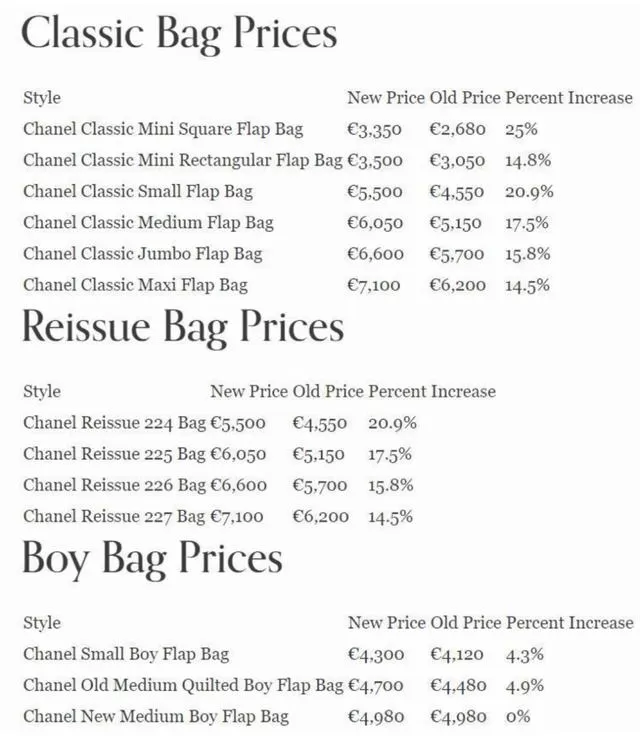 Classic Bag Prices

| Style | New Price | Old Price | Percent Increase |
|---|---|---|---|
| Chanel Classic Mini Square Flap Bag | €3,350 | €2,680 | 25% |
| Chanel Classic Mini Rectangular Flap Bag | €3,500 | €3,050 | 14.8% |
| Chanel Classic Small Flap Bag | €5,500 | €4,550 | 20.9% |
| Chanel Classic Medium Flap Bag | €6,050 | €5,150 | 17.5% |
| Chanel Classic Jumbo Flap Bag | €6,600 | €5,700 | 15.8% |
| Chanel Classic Maxi Flap Bag | €7,100 | €6,200 | 14.5% |

Reissue Bag Prices

| Style | New Price | Old Price | Percent Increase |
|---|---|---|---|
| Chanel Reissue 224 Bag | €5,500 | €4,550 | 20.9% |
| Chanel Reissue 225 Bag | €6,050 | €5,150 | 17.5% |
| Chanel Reissue 226 Bag | €6,600 | €5,700 | 15.8% |
| Chanel Reissue 227 Bag | €7,100 | €6,200 | 14.5% |

Boy Bag Prices

| Style | New Price | Old Price | Percent Increase |
|---|---|---|---|
| Chanel Small Boy Flap Bag | €4,300 | €4,120 | 4.3% |
| Chanel Old Medium Quilted Boy Flap Bag | €4,700 | €4,480 | 4.9% |
| Chanel New Medium Boy Flap Bag | €4,980 | €4,980 | 0% |